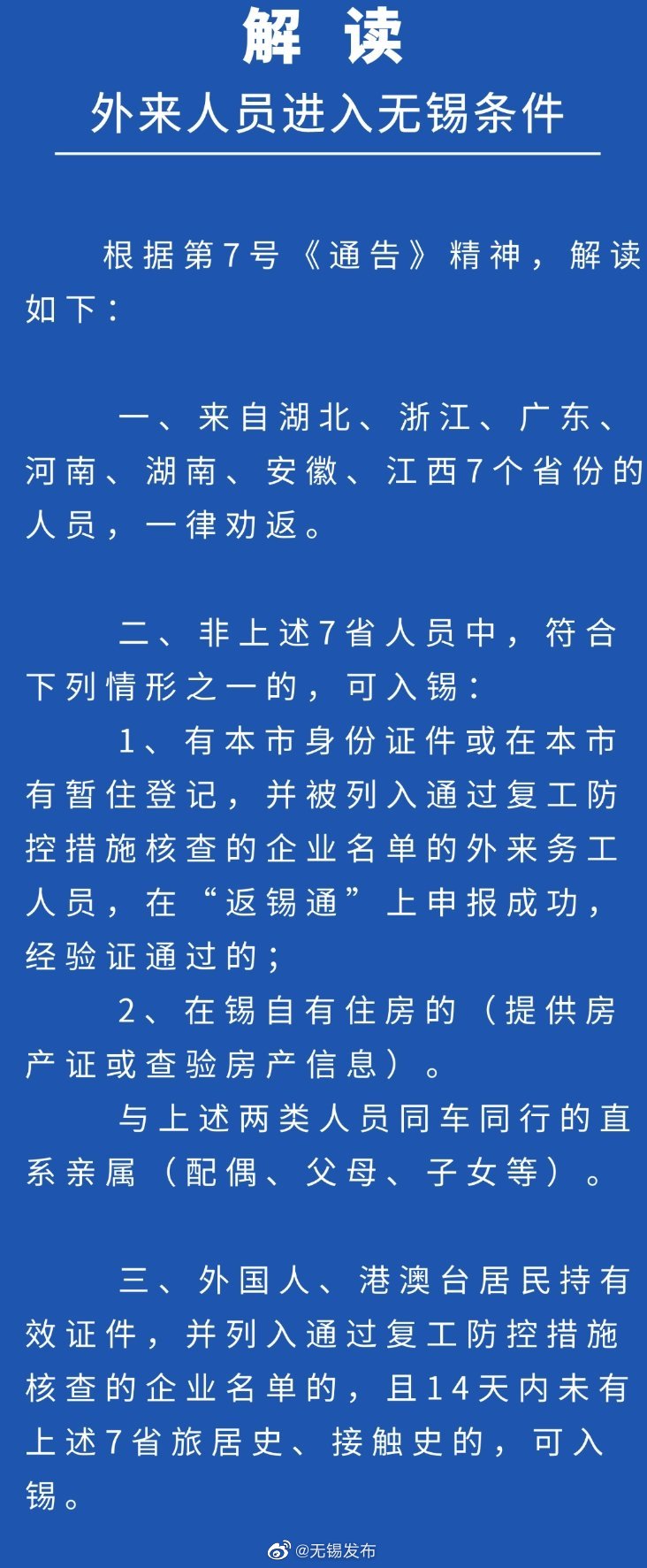 解 读

外来人员进入无锡条件

根据第7号《通告》精神，解读如下：

一、来自湖北、浙江、广东、河南、湖南、安徽、江西7个省份的人员，一律劝返。

二、非上述7省人员中，符合下列情形之一的，可入锡：

1、有本市身份证件或在本市有暂住登记，并被列入通过复工防控措施核查的企业名单的外来务工人员，在“返锡通”上申报成功，经验证通过的；

2、在锡自有住房的（提供房产证或查验房产信息）。

与上述两类人员同车同行的直系亲属（配偶、父母、子女等）。

三、外国人、港澳台居民持有效证件，并列入通过复工防控措施核查的企业名单的，且14天内未有上述7省旅居史、接触史的，可入锡。

@无锡发布